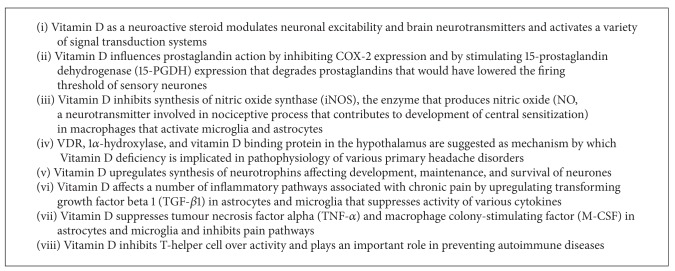 (i) Vitamin D as a neuroactive steroid modulates neuronal excitability and brain neurotransmitters and activates a variety of signal transduction systems
(ii) Vitamin D influences prostaglandin action by inhibiting COX-2 expression and by stimulating 15-prostaglandin dehydrogenase (15-PGDH) expression that degrades prostaglandins that would have lowered the firing threshold of sensory neurones
(iii) Vitamin D inhibits synthesis of nitric oxide synthase (iNOS), the enzyme that produces nitric oxide (NO, a neurotransmitter involved in nociceptive process that contributes to development of central sensitization) in macrophages that activate microglia and astrocytes
(iv) VDR, 1$\alpha$-hydroxylase, and vitamin D binding protein in the hypothalamus are suggested as mechanism by which Vitamin D deficiency is implicated in pathophysiology of various primary headache disorders
(v) Vitamin D upregulates synthesis of neurotrophins affecting development, maintenance, and survival of neurones
(vi) Vitamin D affects a number of inflammatory pathways associated with chronic pain by upregulating transforming growth factor beta 1 (TGF-$\beta$1) in astrocytes and microglia that suppresses activity of various cytokines
(vii) Vitamin D suppresses tumour necrosis factor alpha (TNF-$\alpha$) and macrophage colony-stimulating factor (M-CSF) in astrocytes and microglia and inhibits pain pathways
(viii) Vitamin D inhibits T-helper cell over activity and plays an important role in preventing autoimmune diseases